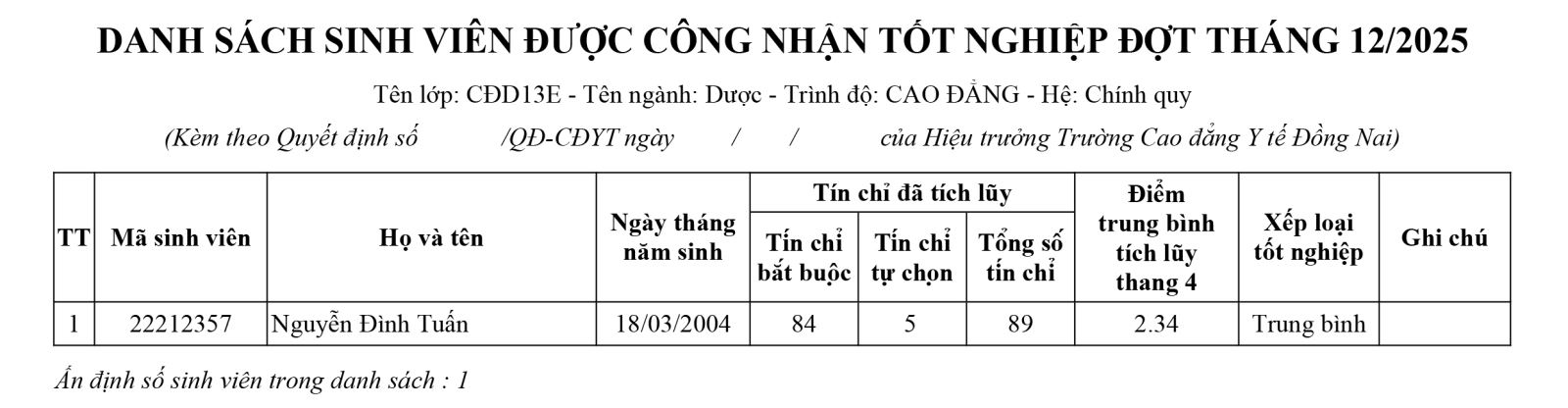 DANH SÁCH SINH VIÊN ĐƯỢC CÔNG NHẬN TỐT NGHIỆP ĐỢT THÁNG 12/2025

Tên lớp: CĐD13E - Tên ngành: Dược - Trình độ: CAO ĐẲNG - Hệ: Chính quy

(Kèm theo Quyết định số /QĐ-CĐYT ngày / / của Hiệu trưởng Trường Cao đẳng Y tế Đồng Nai)

| TT | Mã sinh viên | Họ và tên | Ngày tháng năm sinh | Tín chỉ đã tích lũy |  |  | Điểm trung bình tích lũy thang 4 | Xếp loại tốt nghiệp | Ghi chú |
|---|---|---|---|---|---|---|---|---|---|
|  |  |  |  | Tín chỉ bắt buộc | Tín chỉ tự chọn | Tổng số tín chỉ |  |  |  |
| 1 | 22212357 | Nguyễn Đình Tuấn | 18/03/2004 | 84 | 5 | 89 | 2.34 | Trung bình |  |

Ấn định số sinh viên trong danh sách : 1